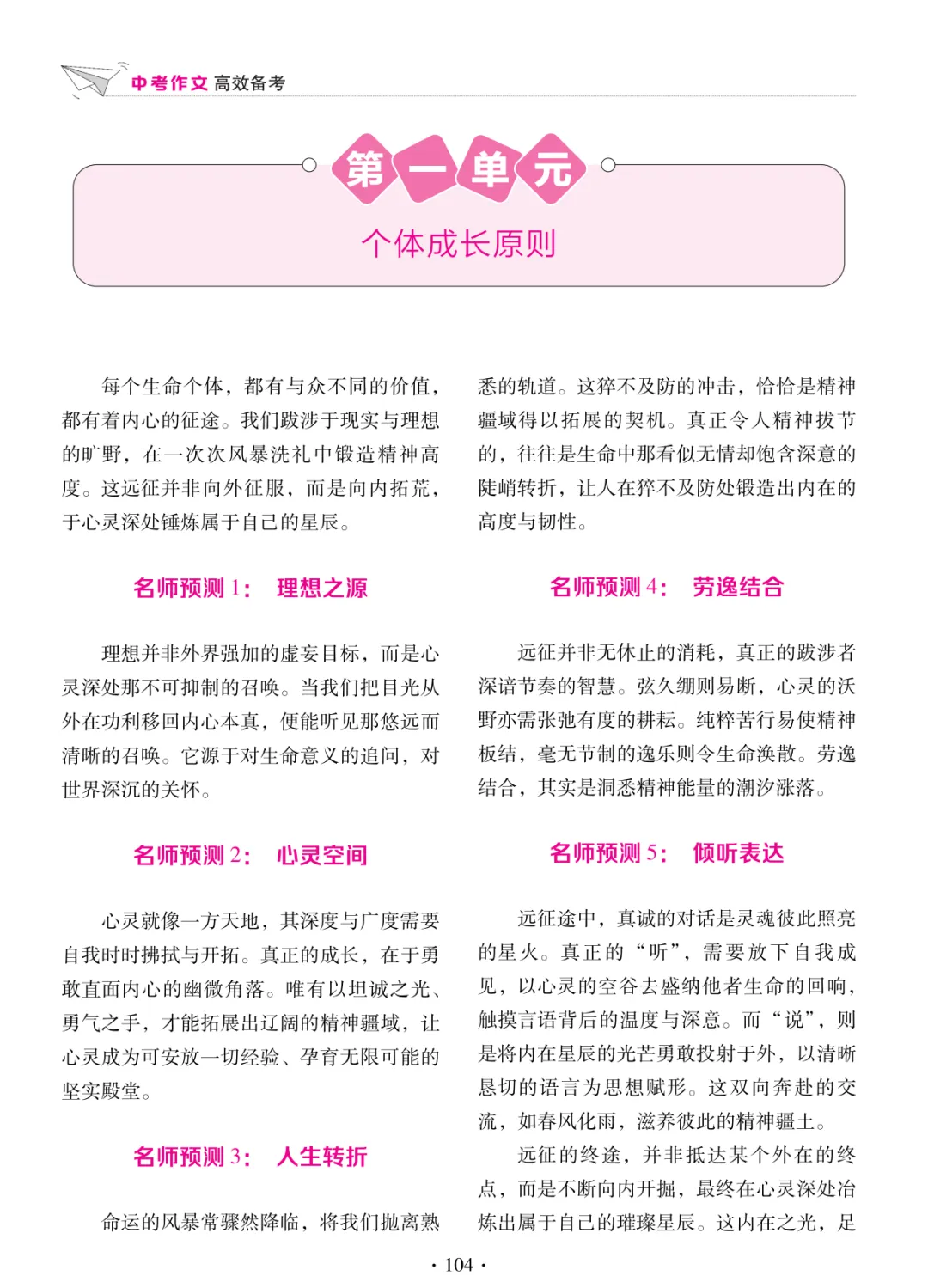 中考作文 高效备考

第一单元

个体成长原则

每个生命个体，都有与众不同的价值，都有着内心的征途。我们跋涉于现实与理想的旷野，在一次次风暴洗礼中锻造精神高度。这远征并非向外征服，而是向内拓荒，于心灵深处锤炼属于自己的星辰。

名师预测 1： 理想之源

理想并非外界强加的虚妄目标，而是心灵深处那不可抑制的召唤。当我们把目光从外在功利移回内心本真，便能听见那悠远而清晰的召唤。它源于对生命意义的追问，对世界深沉的关怀。

名师预测 2： 心灵空间

心灵就像一方天地，其深度与广度需要自我时时拂拭与开拓。真正的成长，在于勇敢直面内心的幽微角落。唯有以坦诚之光、勇气之手，才能拓展出辽阔的精神疆域，让心灵成为可安放一切经验、孕育无限可能的坚实殿堂。

名师预测 3： 人生转折

命运的风暴常骤然降临，将我们抛离熟悉的轨道。这猝不及防的冲击，恰恰是精神疆域得以拓展的契机。真正令人精神拔节的，往往是生命中那看似无情却饱含深意的陡峭转折，让人在猝不及防处锻造出内在的高度与韧性。

名师预测 4： 劳逸结合

远征并非无休止的消耗，真正的跋涉者深谙节奏的智慧。弦久绷则易断，心灵的沃野亦需张弛有度的耕耘。纯粹苦行易使精神板结，毫无节制的逸乐则令生命涣散。劳逸结合，其实是洞悉精神能量的潮汐涨落。

名师预测 5： 倾听表达

远征途中，真诚的对话是灵魂彼此照亮的星火。真正的“听”，需要放下自我成见，以心灵的空谷去盛纳他者生命的回响，触摸言语背后的温度与深意。而“说”，则是将内在星辰的光芒勇敢投射于外，以清晰恳切的语言为思想赋形。这双向奔赴的交流，如春风化雨，滋养彼此的精神疆土。

远征的终途，并非抵达某个外在的终点，而是不断向内开掘，最终在心灵深处冶炼出属于自己的璀璨星辰。这内在之光，足

· 104 ·